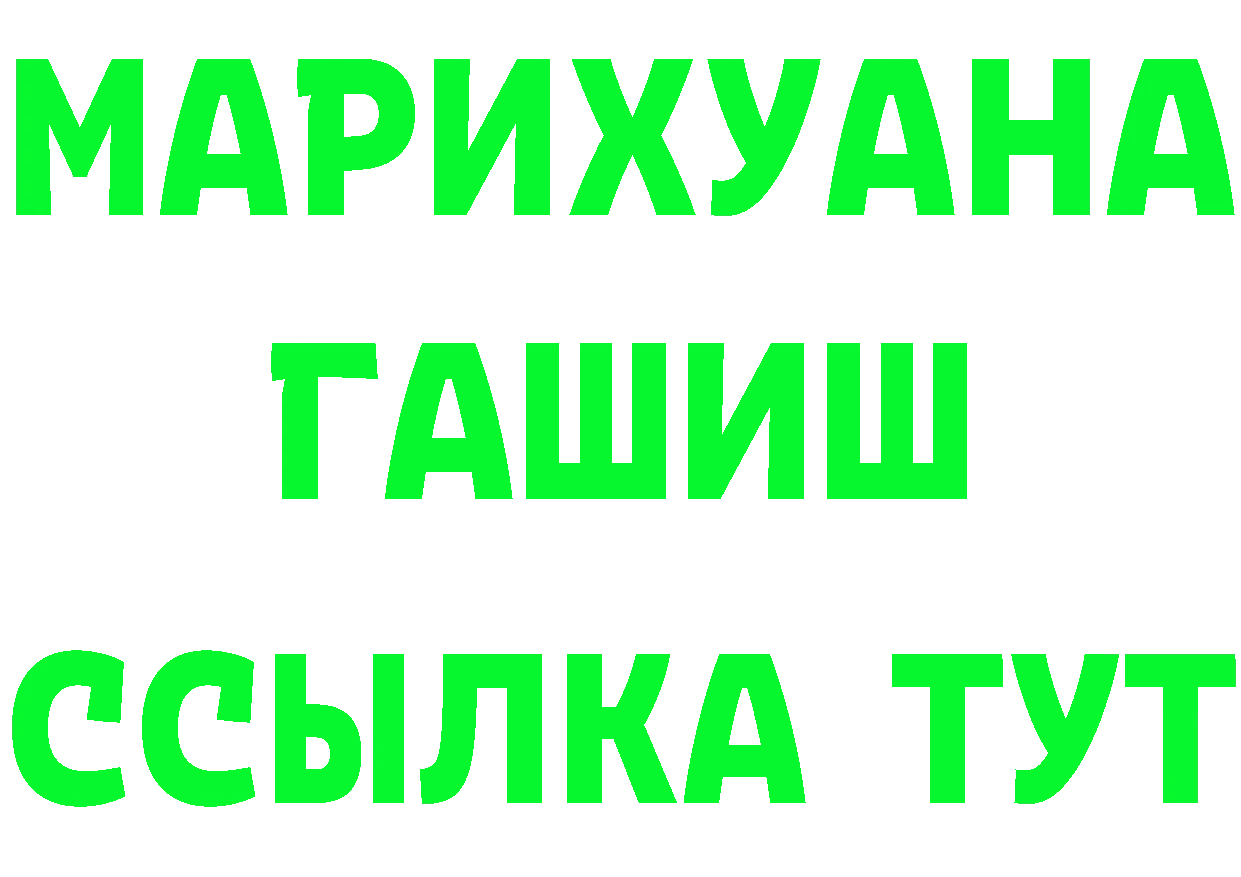 МАРИХУАНА
ГАШИШ
ССЫЛКА ТУТ